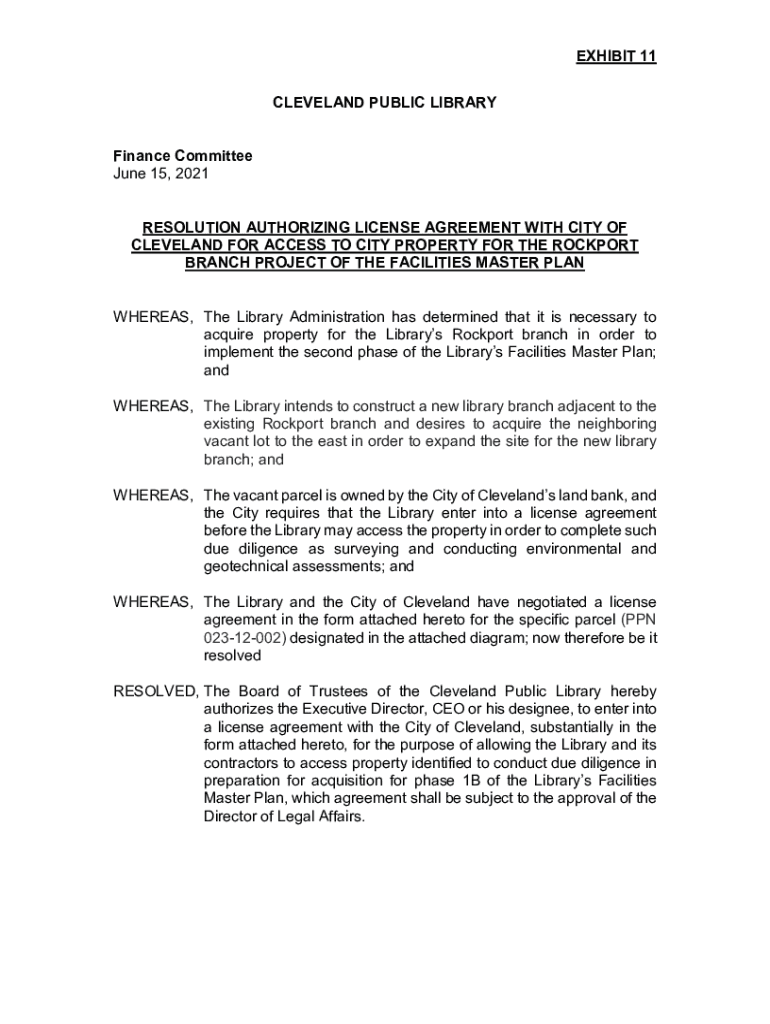 EXHIBIT 11

CLEVELAND PUBLIC LIBRARY

Finance Committee
June 15, 2021

RESOLUTION AUTHORIZING LICENSE AGREEMENT WITH CITY OF CLEVELAND FOR ACCESS TO CITY PROPERTY FOR THE ROCKPORT BRANCH PROJECT OF THE FACILITIES MASTER PLAN

WHEREAS, The Library Administration has determined that it is necessary to acquire property for the Library's Rockport branch in order to implement the second phase of the Library's Facilities Master Plan; and

WHEREAS, The Library intends to construct a new library branch adjacent to the existing Rockport branch and desires to acquire the neighboring vacant lot to the east in order to expand the site for the new library branch; and

WHEREAS, The vacant parcel is owned by the City of Cleveland's land bank, and the City requires that the Library enter into a license agreement before the Library may access the property in order to complete such due diligence as surveying and conducting environmental and geotechnical assessments; and

WHEREAS, The Library and the City of Cleveland have negotiated a license agreement in the form attached hereto for the specific parcel (PPN 023-12-002) designated in the attached diagram; now therefore be it resolved

RESOLVED, The Board of Trustees of the Cleveland Public Library hereby authorizes the Executive Director, CEO or his designee, to enter into a license agreement with the City of Cleveland, substantially in the form attached hereto, for the purpose of allowing the Library and its contractors to access property identified to conduct due diligence in preparation for acquisition for phase 1B of the Library's Facilities Master Plan, which agreement shall be subject to the approval of the Director of Legal Affairs.